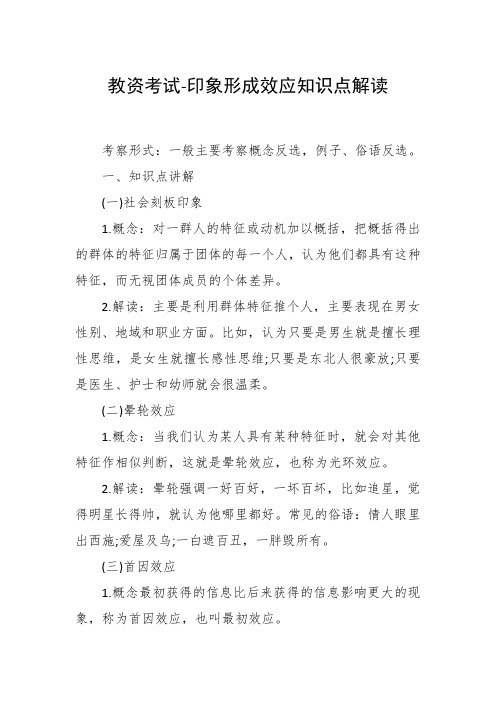 教资考试-印象形成效应知识点解读

考察形式：一般主要考察概念反选，例子、俗语反选。

一、知识点讲解

(一)社会刻板印象

1.概念：对一群人的特征或动机加以概括，把概括得出的群体的特征归属于团体的每一个人，认为他们都具有这种特征，而无视团体成员的个体差异。

2.解读：主要是利用群体特征推个人，主要表现在男女性别、地域和职业方面。比如，认为只要是男生就是擅长理性思维，是女生就擅长感性思维;只要是东北人很豪放;只要是医生、护士和幼师就会很温柔。

(二)晕轮效应

1.概念：当我们认为某人具有某种特征时，就会对其他特征作相似判断，这就是晕轮效应，也称为光环效应。

2.解读：晕轮强调一好百好，一坏百坏，比如追星，觉得明星长得帅，就认为他哪里都好。常见的俗语：情人眼里出西施;爱屋及乌;一白遮百丑，一胖毁所有。

(三)首因效应

1.概念最初获得的信息比后来获得的信息影响更大的现象，称为首因效应，也叫最初效应。